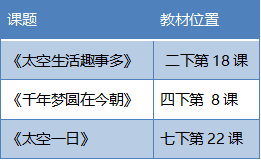 | 课题 | 教材位置 |
|---|---|
| 《太空生活趣事多》 | 二下第 18 课 |
| 《千年梦圆在今朝》 | 四下第 8 课 |
| 《太空一日》 | 七下第 22 课 |